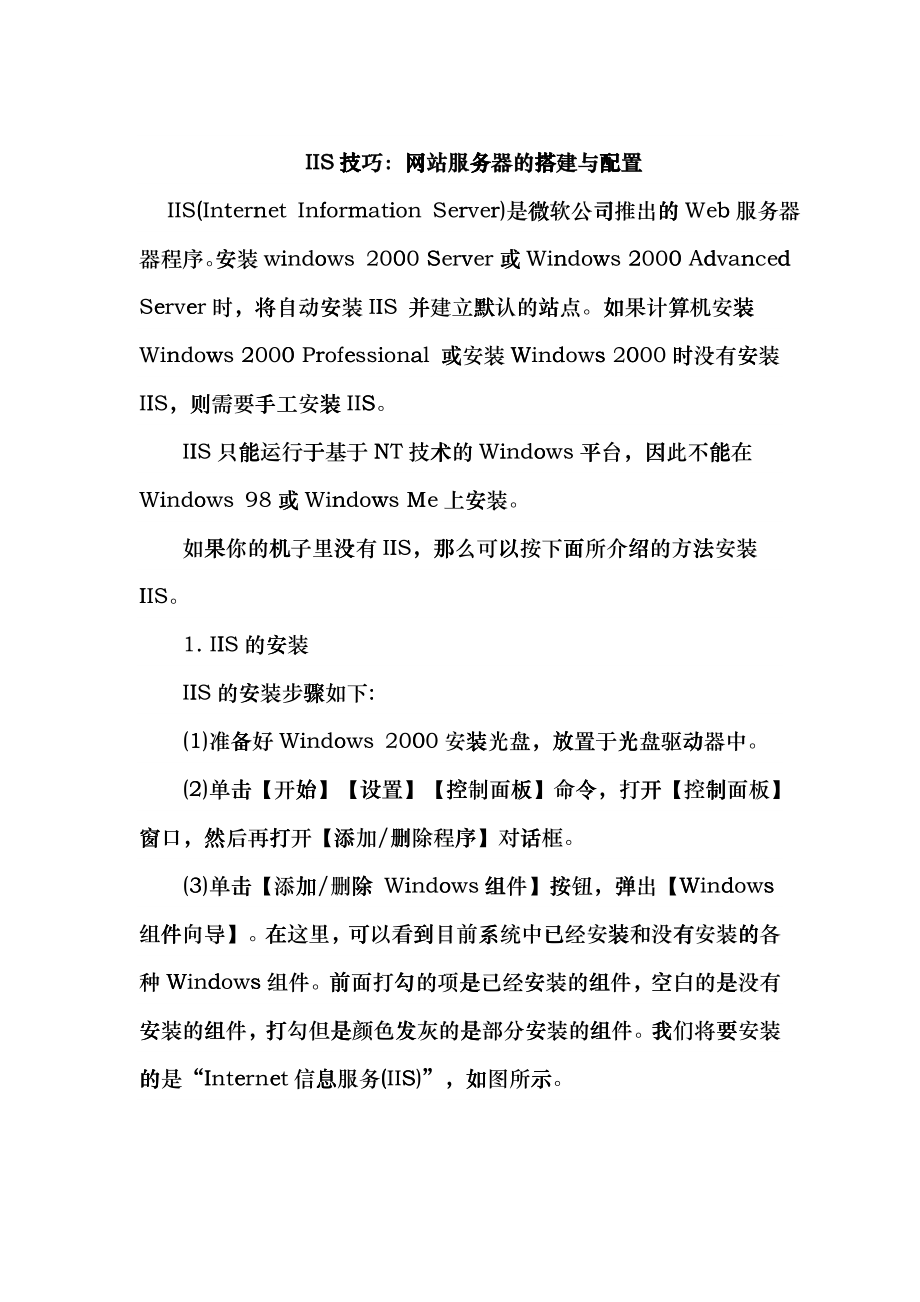 IIS 技巧：网站服务器的搭建与配置

IIS(Internet Information Server)是微软公司推出的 Web 服务器器程序。安装 windows 2000 Server 或 Windows 2000 Advanced Server 时，将自动安装 IIS 并建立默认的站点。如果计算机安装 Windows 2000 Professional 或安装 Windows 2000 时没有安装 IIS，则需要手工安装 IIS。

IIS 只能运行于基于 NT 技术的 Windows 平台，因此不能在 Windows 98 或 Windows Me 上安装。

如果你的机子里没有 IIS，那么可以按下面所介绍的方法安装 IIS。

1. IIS 的安装

IIS 的安装步骤如下:

(1)准备好 Windows 2000 安装光盘，放置于光盘驱动器中。

(2)单击【开始】【设置】【控制面板】命令，打开【控制面板】窗口，然后再打开【添加/删除程序】对话框。

(3)单击【添加/删除 Windows 组件】按钮，弹出【Windows 组件向导】。在这里，可以看到目前系统中已经安装和没有安装的各种 Windows 组件。前面打勾的项是已经安装的组件，空白的是没有安装的组件，打勾但是颜色发灰的是部分安装的组件。我们将要安装的是“Internet 信息服务(IIS)”，如图所示。